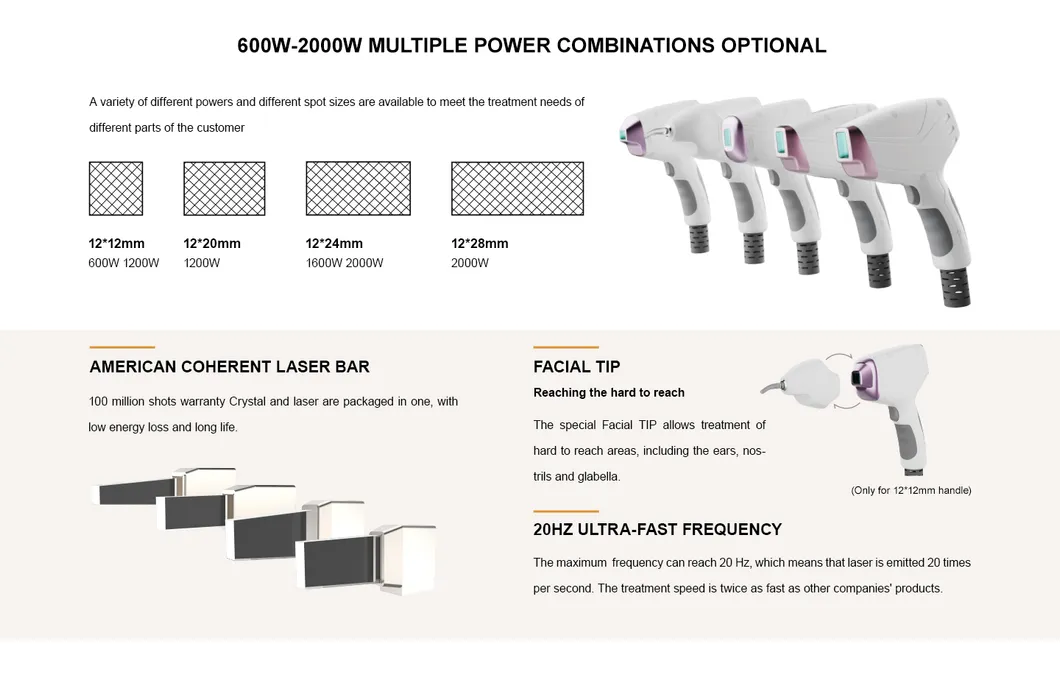 600W-2000W MULTIPLE POWER COMBINATIONS OPTIONAL

A variety of different powers and different spot sizes are available to meet the treatment needs of different parts of the customer

12*12mm
600W 1200W

12*20mm
1200W

12*24mm
1600W 2000W

12*28mm
2000W

AMERICAN COHERENT LASER BAR

100 million shots warranty Crystal and laser are packaged in one, with low energy loss and long life.

FACIAL TIP

Reaching the hard to reach

The special Facial TIP allows treatment of hard to reach areas, including the ears, nostrils and glabella.

(Only for 12*12mm handle)

20HZ ULTRA-FAST FREQUENCY

The maximum frequency can reach 20 Hz, which means that laser is emitted 20 times per second. The treatment speed is twice as fast as other companies' products.